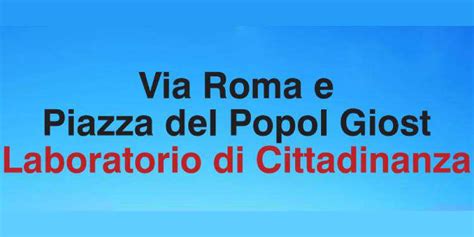 Via Roma e
Piazza del Popol Giost
Laboratorio di Cittadinanza